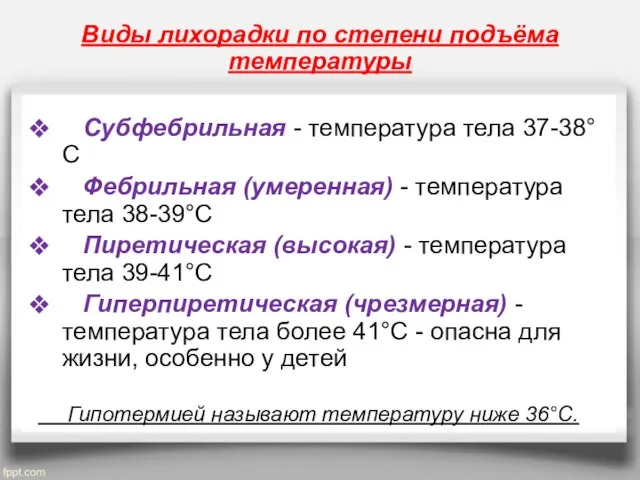 Виды лихорадки по степени подъёма температуры

❖ Субфебрильная - температура тела 37-38° С

❖ Фебрильная (умеренная) - температура тела 38-39°С

❖ Пиретическая (высокая) - температура тела 39-41°С

❖ Гиперпиретическая (чрезмерная) - температура тела более 41°С - опасна для жизни, особенно у детей

Гипотермией называют температуру ниже 36°С.

fppt.com